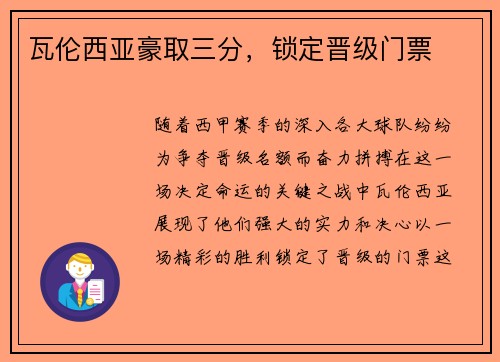 瓦伦西亚豪取三分，锁定晋级门票

随着西甲赛季的深入各大球队纷纷为争夺晋级名额而奋力拼搏在这一场决定命运的关键之战中瓦伦西亚展现了他们强大的实力和决心以一场精彩的胜利锁定了晋级的门票这